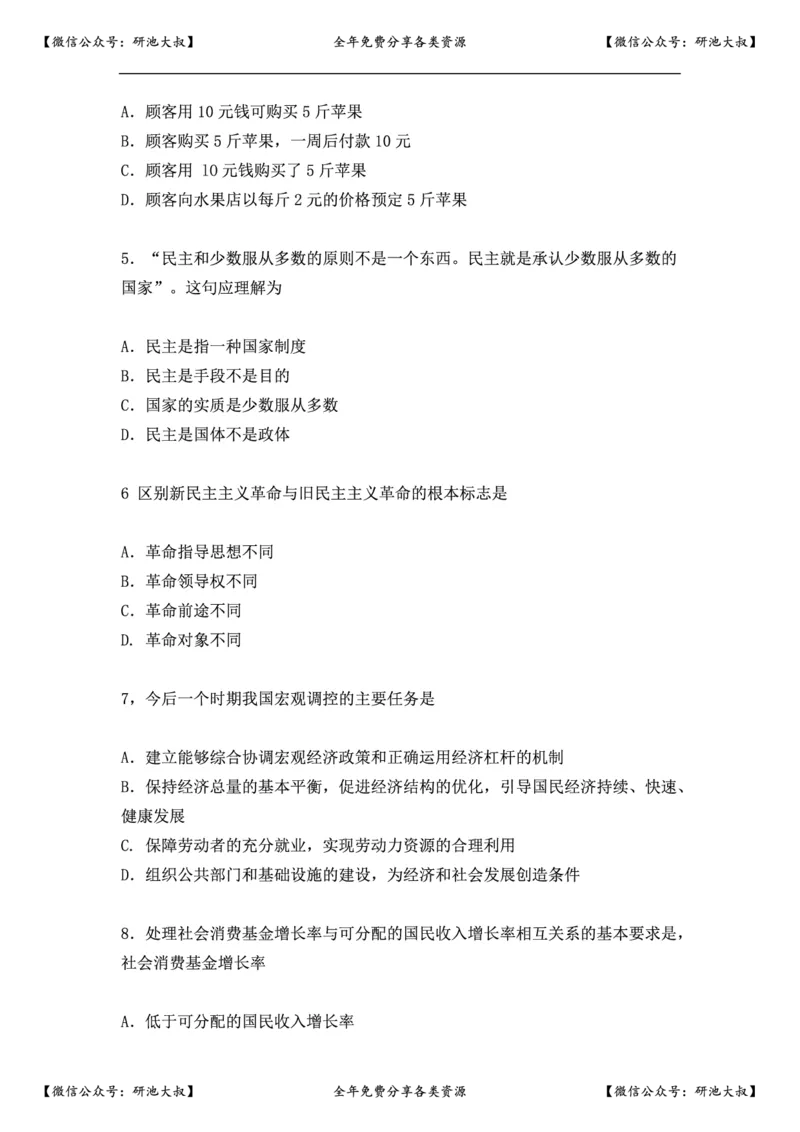 【微信公众号：研池大叔】 全年免费分享各类资源 【微信公众号：研池大叔】

A. 顾客用 10 元钱可购买 5 斤苹果
B. 顾客购买 5 斤苹果，一周后付款 10 元
C. 顾客用 10 元钱购买了 5 斤苹果
D. 顾客向水果店以每斤 2 元的价格预定 5 斤苹果

5. “民主和少数服从多数的原则不是一个东西。民主就是承认少数服从多数的国家”。这句应理解为

A. 民主是指一种国家制度
B. 民主是手段不是目的
C. 国家的实质是少数服从多数
D. 民主是国体不是政体

6 区别新民主主义革命与旧民主主义革命的根本标志是

A. 革命指导思想不同
B. 革命领导权不同
C. 革命前途不同
D. 革命对象不同

7，今后一个时期我国宏观调控的主要任务是

A. 建立能够综合协调宏观经济政策和正确运用经济杠杆的机制
B. 保持经济总量的基本平衡，促进经济结构的优化，引导国民经济持续、快速、健康发展
C. 保障劳动者的充分就业，实现劳动力资源的合理利用
D. 组织公共部门和基础设施的建设，为经济和社会发展创造条件

8. 处理社会消费基金增长率与可分配的国民收入增长率相互关系的基本要求是，社会消费基金增长率

A. 低于可分配的国民收入增长率

【微信公众号：研池大叔】 全年免费分享各类资源 【微信公众号：研池大叔】